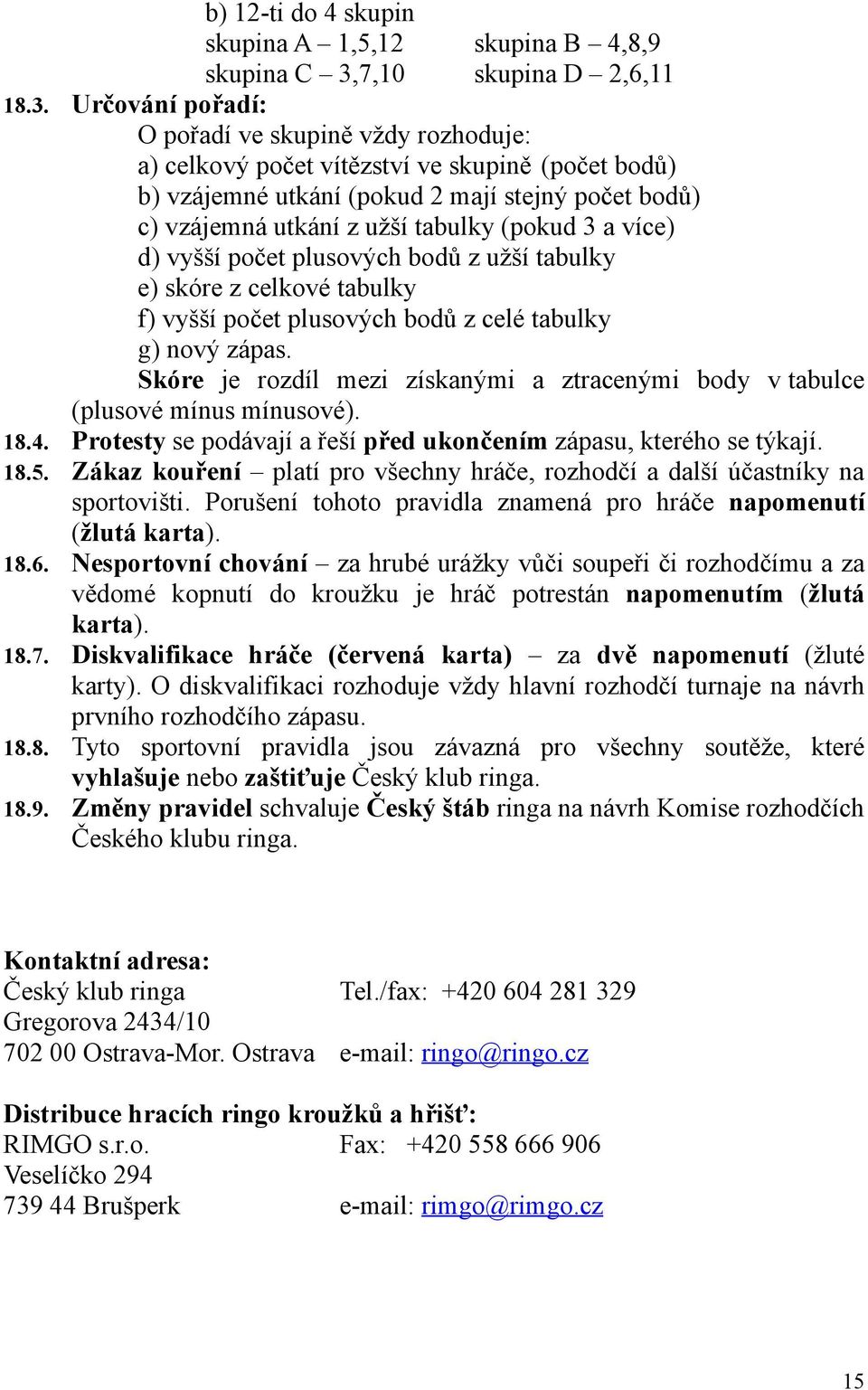 b) 12-ti do 4 skupin
skupina A – 1,5,12 skupina B – 4,8,9
skupina C – 3,7,10 skupina D – 2,6,11

18.3. Určování pořadí:
O pořadí ve skupině vždy rozhoduje:
a) celkový počet vítězství ve skupině (počet bodů)
b) vzájemné utkání (pokud 2 mají stejný počet bodů)
c) vzájemná utkání z užší tabulky (pokud 3 a více)
d) vyšší počet plusových bodů z užší tabulky
e) skóre z celkové tabulky
f) vyšší počet plusových bodů z celé tabulky
g) nový zápas.
Skóre je rozdíl mezi získanými a ztracenými body v tabulce (plusové mínus mínusové).

18.4. Protesty se podávají a řeší před ukončením zápasu, kterého se týkají.

18.5. Zákaz kouření – platí pro všechny hráče, rozhodčí a další účastníky na sportovišti. Porušení tohoto pravidla znamená pro hráče napomenutí (žlutá karta).

18.6. Nesportovní chování – za hrubé urážky vůči soupeři či rozhodčímu a za vědomé kopnutí do kroužku je hráč potrestán napomenutím (žlutá karta).

18.7. Diskvalifikace hráče (červená karta) – za dvě napomenutí (žluté karty). O diskvalifikaci rozhoduje vždy hlavní rozhodčí turnaje na návrh prvního rozhodčího zápasu.

18.8. Tyto sportovní pravidla jsou závazná pro všechny soutěže, které vyhlašuje nebo zaštiťuje Český klub ringa.

18.9. Změny pravidel schvaluje Český štáb ringa na návrh Komise rozhodčích Českého klubu ringa.

Kontaktní adresa:
Český klub ringa Tel./fax: +420 604 281 329
Gregorova 2434/10
702 00 Ostrava-Mor. Ostrava e-mail: ringo@ringo.cz

Distribuce hracích ringo kroužků a hřišť:
RIMGO s.r.o. Fax: +420 558 666 906
Veselíčko 294
739 44 Brušperk e-mail: rimgo@rimgo.cz

15